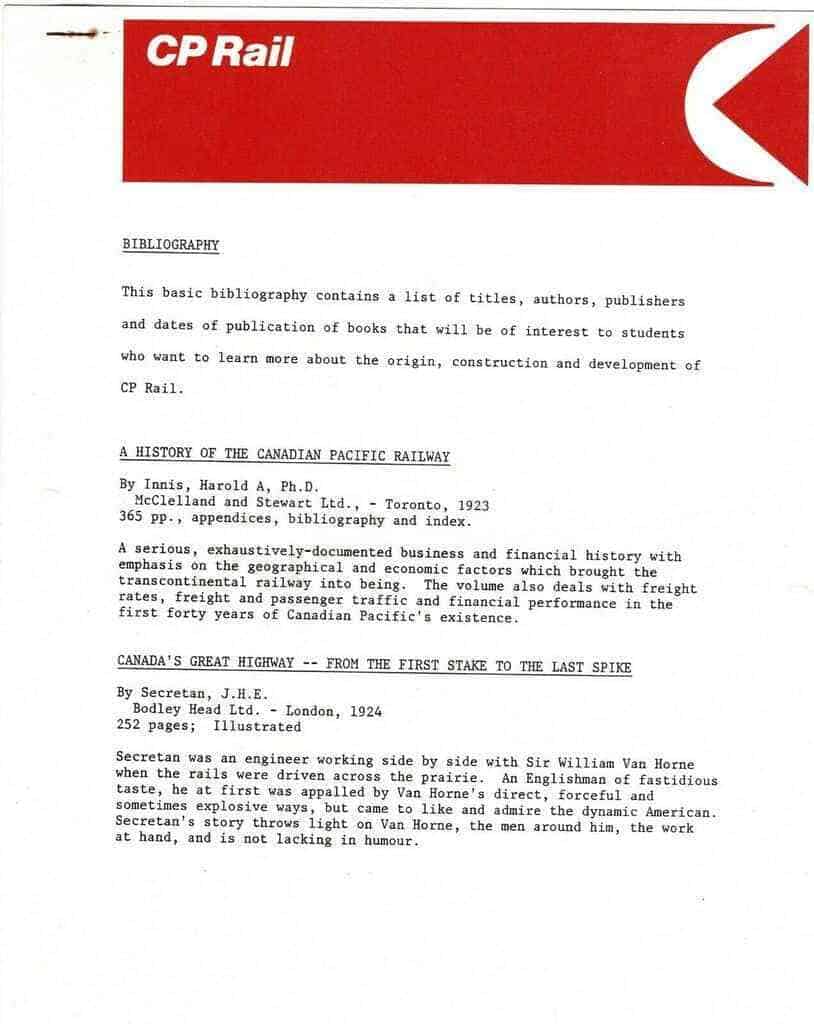 CP Rail

BIBLIOGRAPHY

This basic bibliography contains a list of titles, authors, publishers and dates of publication of books that will be of interest to students who want to learn more about the origin, construction and development of CP Rail.

A HISTORY OF THE CANADIAN PACIFIC RAILWAY

By Innis, Harold A, Ph.D.
McClelland and Stewart Ltd., - Toronto, 1923
365 pp., appendices, bibliography and index.

A serious, exhaustively-documented business and financial history with emphasis on the geographical and economic factors which brought the transcontinental railway into being. The volume also deals with freight rates, freight and passenger traffic and financial performance in the first forty years of Canadian Pacific's existence.

CANADA'S GREAT HIGHWAY -- FROM THE FIRST STAKE TO THE LAST SPIKE

By Secretan, J.H.E.
Bodley Head Ltd. - London, 1924
252 pages; Illustrated

Secretan was an engineer working side by side with Sir William Van Horne when the rails were driven across the prairie. An Englishman of fastidious taste, he at first was appalled by Van Horne's direct, forceful and sometimes explosive ways, but came to like and admire the dynamic American. Secretan's story throws light on Van Horne, the men around him, the work at hand, and is not lacking in humour.